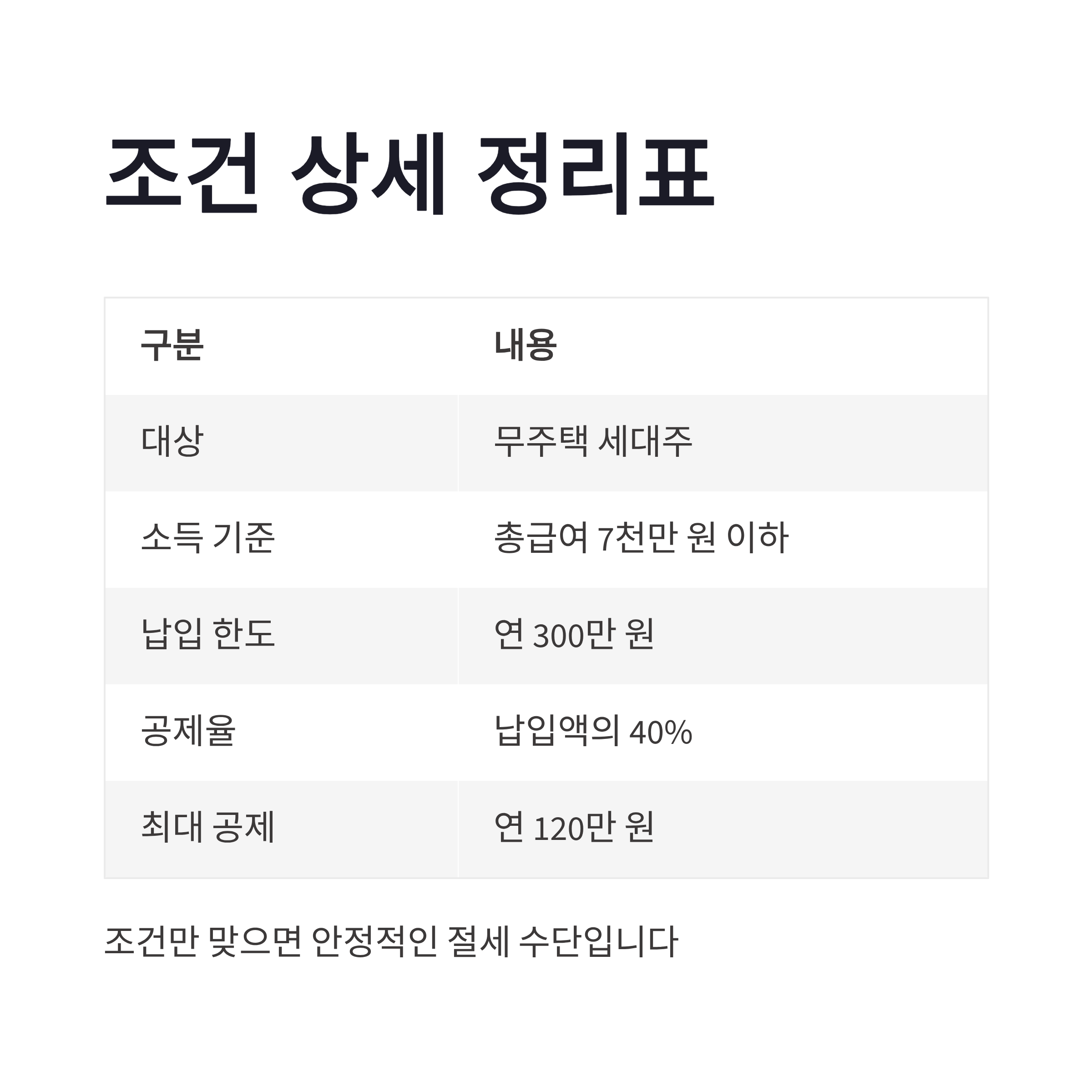 조건 상세 정리표

| 구분 | 내용 |
|---|---|
| 대상 | 무주택 세대주 |
| 소득 기준 | 총급여 7천만 원 이하 |
| 납입 한도 | 연 300만 원 |
| 공제율 | 납입액의 40% |
| 최대 공제 | 연 120만 원 |

조건만 맞으면 안정적인 절세 수단입니다